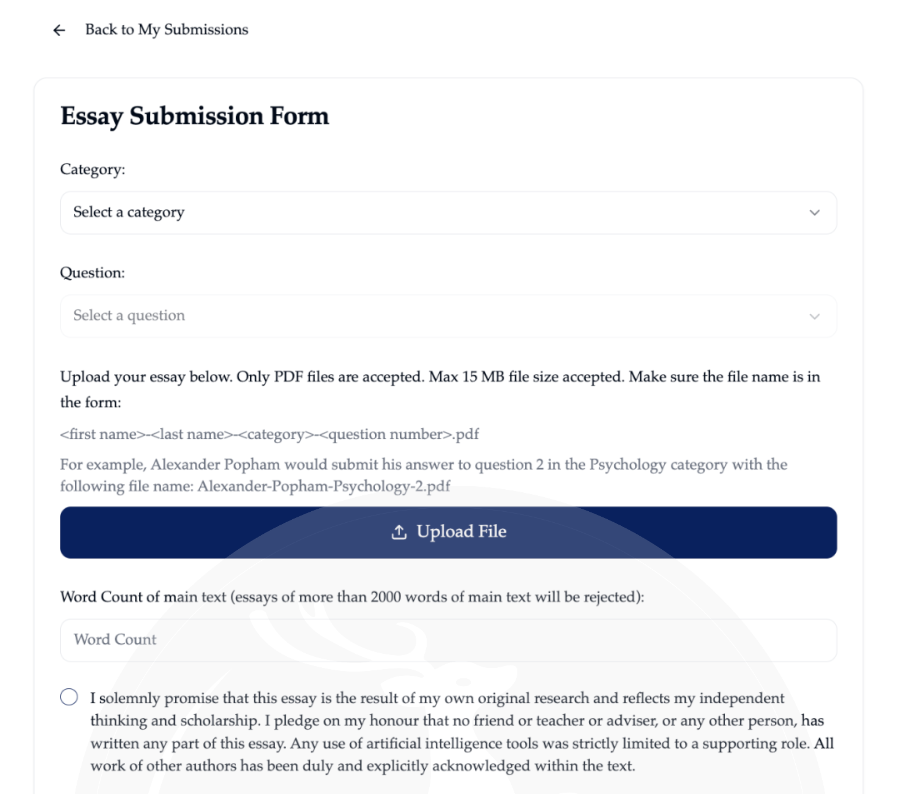 Back to My Submissions

Essay Submission Form

Category:

Select a category

Question:

Select a question

Upload your essay below. Only PDF files are accepted. Max 15 MB file size accepted. Make sure the file name is in the form:

<first name>-<last name>-<category>-<question number>.pdf

For example, Alexander Popham would submit his answer to question 2 in the Psychology category with the following file name: Alexander-Popham-Psychology-2.pdf

Upload File

Word Count of main text (essays of more than 2000 words of main text will be rejected):

Word Count

I solemnly promise that this essay is the result of my own original research and reflects my independent thinking and scholarship. I pledge on my honour that no friend or teacher or adviser, or any other person, has written any part of this essay. Any use of artificial intelligence tools was strictly limited to a supporting role. All work of other authors has been duly and explicitly acknowledged within the text.